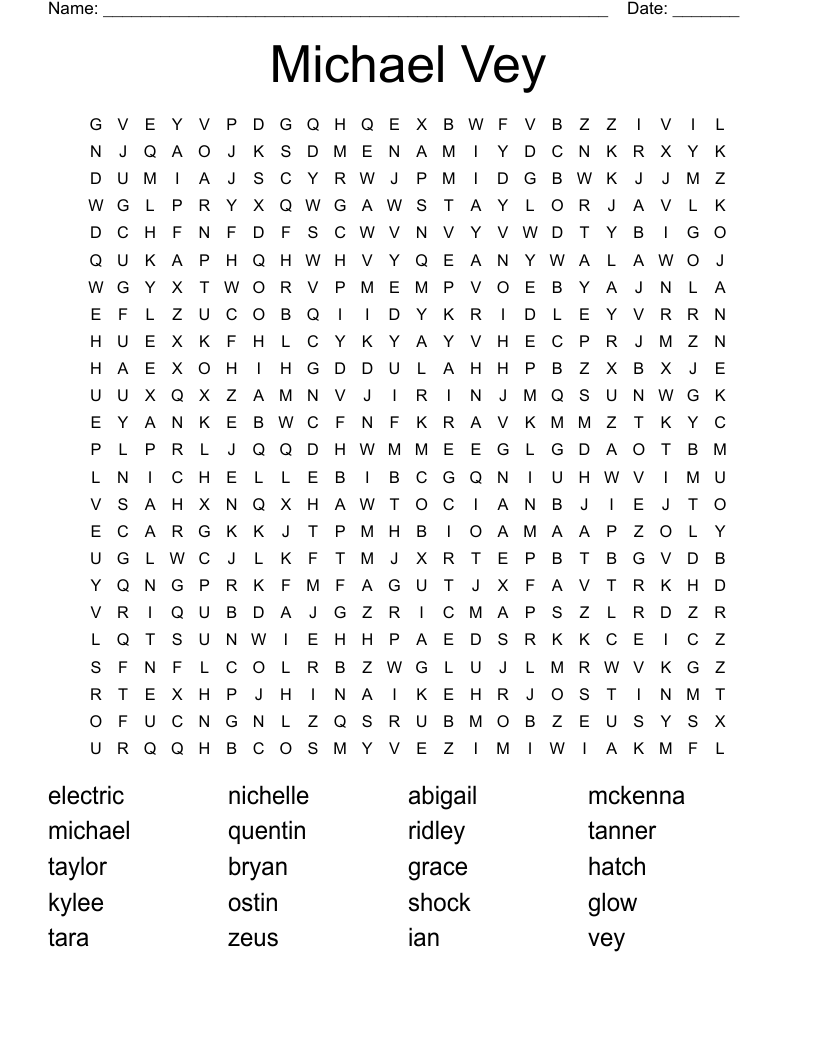 Name: ______________________________________________________ Date: _______

Michael Vey

G V E Y V P D G Q H Q E X B W F V B Z Z I V I L
N J Q A O J K S D M E N A M I Y D C N K R X Y K
D U M I A J S C Y R W J P M I D G B W K J J M Z
W G L P R Y X Q W G A W S T A Y L O R J A V L K
D C H F N F D F S C W V N V Y V W D T Y B I G O
Q U K A P H Q H W H V Y Q E A N Y W A L A W O J
W G Y X T W O R V P M E M P V O E B Y A J N L A
E F L Z U C O B Q I I D Y K R I D L E Y V R R N
H U E X K F H L C Y K Y A Y V H E C P R J M Z N
H A E X O H I H G D D U L A H H P B Z X B X J E
U U X Q X Z A M N V J I R I N J M Q S U N W G K
E Y A N K E B W C F N F K R A V K M M Z T K Y C
P L P R L J Q Q D H W M M E E G L G D A O T B M
L N I C H E L L E B I B C G Q N I U H W V I M U
V S A H X N Q X H A W T O C I A N B J I E J T O
E C A R G K K J T P M H B I O A M A A P Z O L Y
U G L W C J L K F T M J X R T E P B T B G V D B
Y Q N G P R K F M F A G U T J X F A V T R K H D
V R I Q U B D A J G Z R I C M A P S Z L R D Z R
L Q T S U N W I E H H P A E D S R K K C E I C Z
S F N F L C O L R B Z W G L U J L M R W V K G Z
R T E X H P J H I N A I K E H R J O S T I N M T
O F U C N G N L Z Q S R U B M O B Z E U S Y S X
U R Q Q H B C O S M Y V E Z I M I W I A K M F L

electric
michael
taylor
kylee
tara

nichelle
quentin
bryan
ostin
zeus

abigail
ridley
grace
shock
ian

mckenna
tanner
hatch
glow
vey